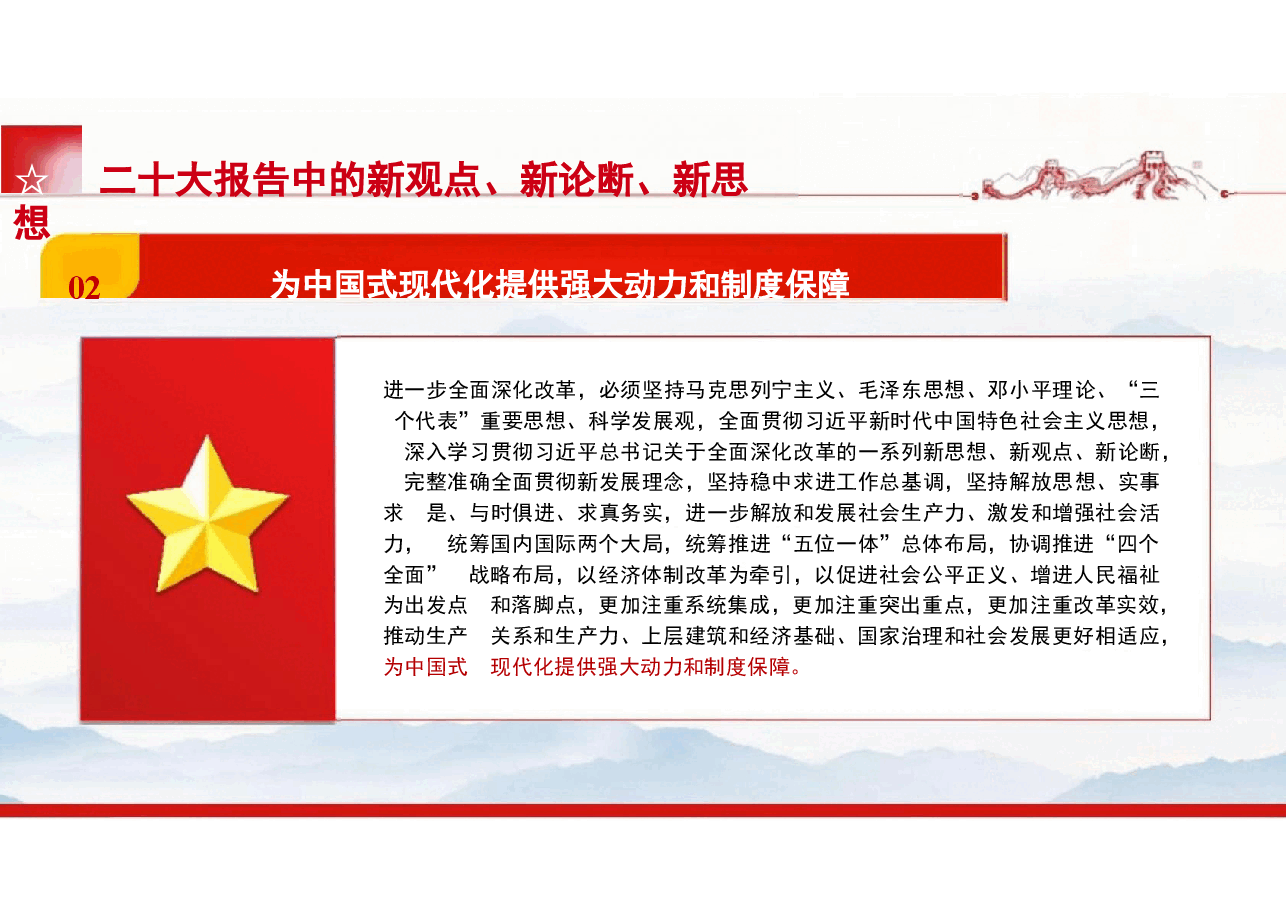 ☆ 二十大报告中的新观点、新论断、新思想

02 为中国式现代化提供强大动力和制度保障

进一步全面深化改革，必须坚持马克思列宁主义、毛泽东思想、邓小平理论、“三个代表”重要思想、科学发展观，全面贯彻习近平新时代中国特色社会主义思想，深入学习贯彻习近平总书记关于全面深化改革的一系列新思想、新观点、新论断，完整准确全面贯彻新发展理念，坚持稳中求进工作总基调，坚持解放思想、实事求是、与时俱进、求真务实，进一步解放和发展社会生产力、激发和增强社会活力，统筹国内国际两个大局，统筹推进“五位一体”总体布局，协调推进“四个全面”战略布局，以经济体制改革为牵引，以促进社会公平正义、增进人民福祉为出发点和落脚点，更加注重系统集成，更加注重突出重点，更加注重改革实效，推动生产关系和生产力、上层建筑和经济基础、国家治理和社会发展更好相适应，为中国式现代化提供强大动力和制度保障。